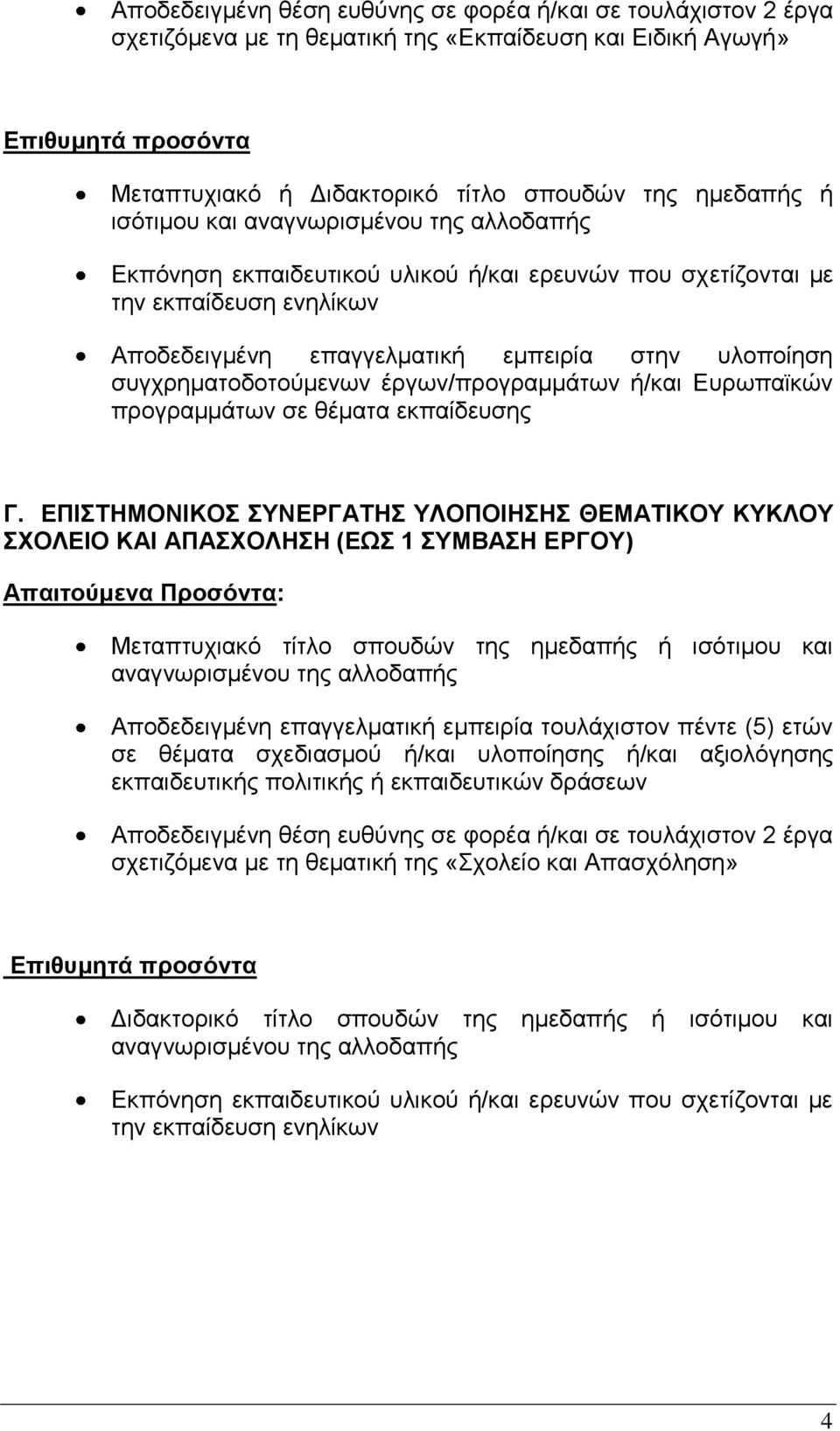 • Αποδεδειγμένη θέση ευθύνης σε φορέα ή/και σε τουλάχιστον 2 έργα σχετιζόμενα με τη θεματική της «Εκπαίδευση και Ειδική Αγωγή»

Επιθυμητά προσόντα

• Μεταπτυχιακό ή Διδακτορικό τίτλο σπουδών της ημεδαπής ή ισότιμου και αναγνωρισμένου της αλλοδαπής

• Εκπόνηση εκπαιδευτικού υλικού ή/και ερευνών που σχετίζονται με την εκπαίδευση ενηλίκων

• Αποδεδειγμένη επαγγελματική εμπειρία στην υλοποίηση συγχρηματοδοτούμενων έργων/προγραμμάτων ή/και Ευρωπαϊκών προγραμμάτων σε θέματα εκπαίδευσης

Γ. ΕΠΙΣΤΗΜΟΝΙΚΟΣ ΣΥΝΕΡΓΑΤΗΣ ΥΛΟΠΟΙΗΣΗΣ ΘΕΜΑΤΙΚΟΥ ΚΥΚΛΟΥ ΣΧΟΛΕΙΟ ΚΑΙ ΑΠΑΣΧΟΛΗΣΗ (ΕΩΣ 1 ΣΥΜΒΑΣΗ ΕΡΓΟΥ)

Απαιτούμενα Προσόντα:

• Μεταπτυχιακό τίτλο σπουδών της ημεδαπής ή ισότιμου και αναγνωρισμένου της αλλοδαπής

• Αποδεδειγμένη επαγγελματική εμπειρία τουλάχιστον πέντε (5) ετών σε θέματα σχεδιασμού ή/και υλοποίησης ή/και αξιολόγησης εκπαιδευτικής πολιτικής ή εκπαιδευτικών δράσεων

• Αποδεδειγμένη θέση ευθύνης σε φορέα ή/και σε τουλάχιστον 2 έργα σχετιζόμενα με τη θεματική της «Σχολείο και Απασχόληση»

Επιθυμητά προσόντα

• Διδακτορικό τίτλο σπουδών της ημεδαπής ή ισότιμου και αναγνωρισμένου της αλλοδαπής

• Εκπόνηση εκπαιδευτικού υλικού ή/και ερευνών που σχετίζονται με την εκπαίδευση ενηλίκων

4